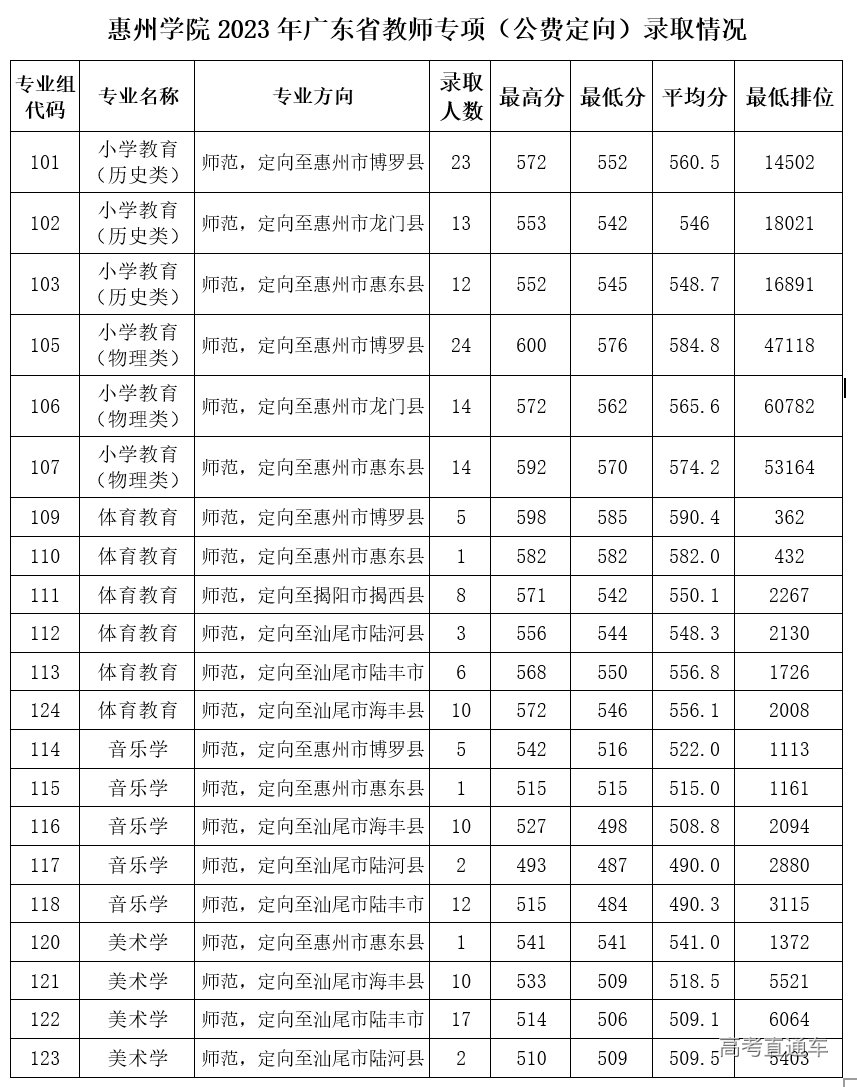 惠州学院 2023 年广东省教师专项（公费定向）录取情况

| 专业组代码 | 专业名称 | 专业方向 | 录取人数 | 最高分 | 最低分 | 平均分 | 最低排位 |
|---|---|---|---|---|---|---|---|
| 101 | 小学教育（历史类） | 师范，定向至惠州市博罗县 | 23 | 572 | 552 | 560.5 | 14502 |
| 102 | 小学教育（历史类） | 师范，定向至惠州市龙门县 | 13 | 553 | 542 | 546 | 18021 |
| 103 | 小学教育（历史类） | 师范，定向至惠州市惠东县 | 12 | 552 | 545 | 548.7 | 16891 |
| 105 | 小学教育（物理类） | 师范，定向至惠州市博罗县 | 24 | 600 | 576 | 584.8 | 47118 |
| 106 | 小学教育（物理类） | 师范，定向至惠州市龙门县 | 14 | 572 | 562 | 565.6 | 60782 |
| 107 | 小学教育（物理类） | 师范，定向至惠州市惠东县 | 14 | 592 | 570 | 574.2 | 53164 |
| 109 | 体育教育 | 师范，定向至惠州市博罗县 | 5 | 598 | 585 | 590.4 | 362 |
| 110 | 体育教育 | 师范，定向至惠州市惠东县 | 1 | 582 | 582 | 582.0 | 432 |
| 111 | 体育教育 | 师范，定向至揭阳市揭西县 | 8 | 571 | 542 | 550.1 | 2267 |
| 112 | 体育教育 | 师范，定向至汕尾市陆河县 | 3 | 556 | 544 | 548.3 | 2130 |
| 113 | 体育教育 | 师范，定向至汕尾市陆丰市 | 6 | 568 | 550 | 556.8 | 1726 |
| 124 | 体育教育 | 师范，定向至汕尾市海丰县 | 10 | 572 | 546 | 556.1 | 2008 |
| 114 | 音乐学 | 师范，定向至惠州市博罗县 | 5 | 542 | 516 | 522.0 | 1113 |
| 115 | 音乐学 | 师范，定向至惠州市惠东县 | 1 | 515 | 515 | 515.0 | 1161 |
| 116 | 音乐学 | 师范，定向至汕尾市海丰县 | 10 | 527 | 498 | 508.8 | 2094 |
| 117 | 音乐学 | 师范，定向至汕尾市陆河县 | 2 | 493 | 487 | 490.0 | 2880 |
| 118 | 音乐学 | 师范，定向至汕尾市陆丰市 | 12 | 515 | 484 | 490.3 | 3115 |
| 120 | 美术学 | 师范，定向至惠州市惠东县 | 1 | 541 | 541 | 541.0 | 1372 |
| 121 | 美术学 | 师范，定向至汕尾市海丰县 | 10 | 533 | 509 | 518.5 | 5521 |
| 122 | 美术学 | 师范，定向至汕尾市陆丰市 | 17 | 514 | 506 | 509.1 | 6064 |
| 123 | 美术学 | 师范，定向至汕尾市陆河县 | 2 | 510 | 509 | 509.5 | 5403 |

高考直通车